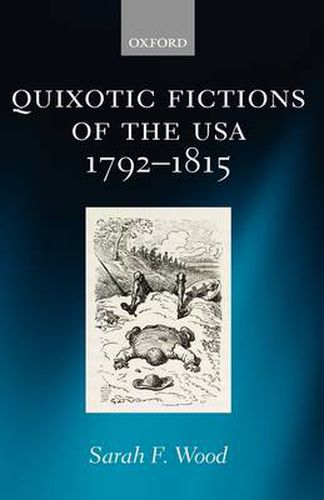 OXFORD

QUIXOTIC FICTIONS OF THE USA 1792–1815

Sarah F. Wood